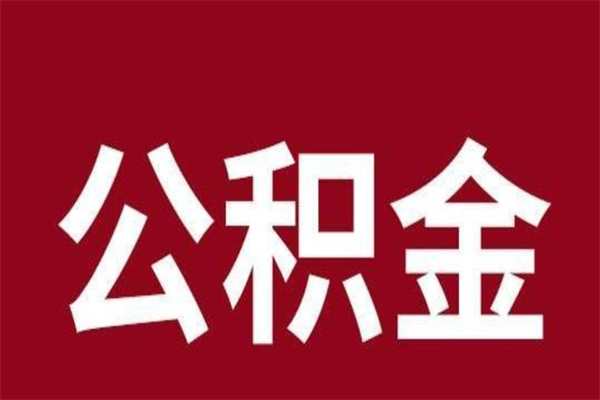 公积金